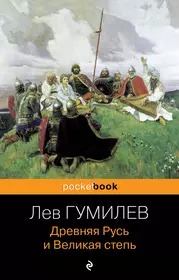 pocketbook

Лев ГУМИЛЕВ

Древняя Русь
и Великая степь